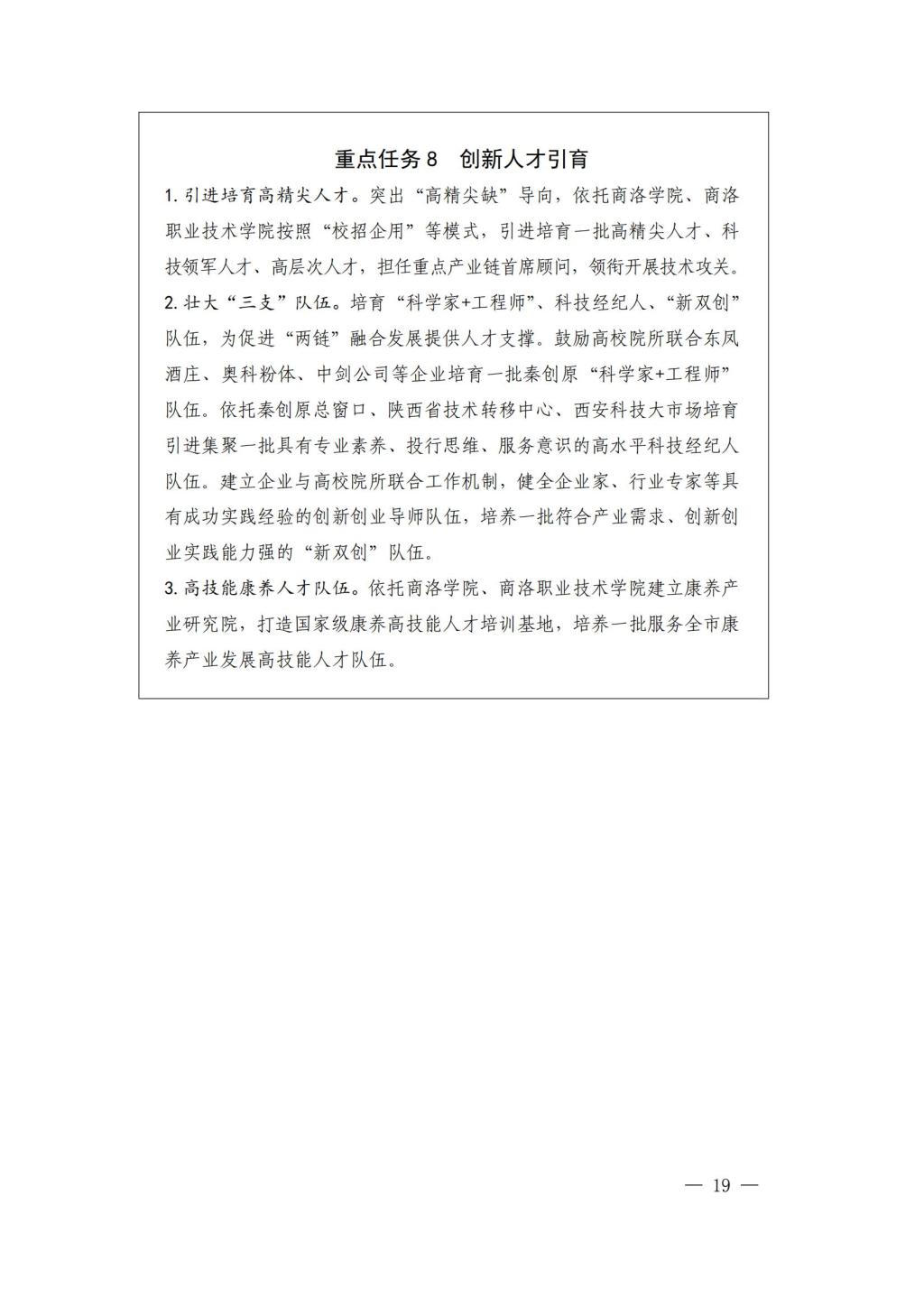 重点任务 8　创新人才引育

1. 引进培育高精尖人才。突出“高精尖缺”导向，依托商洛学院、商洛职业技术学院按照“校招企用”等模式，引进培育一批高精尖人才、科技领军人才、高层次人才，担任重点产业链首席顾问，领衔开展技术攻关。

2. 壮大“三支”队伍。培育“科学家+工程师”、科技经纪人、“新双创”队伍，为促进“两链”融合发展提供人才支撑。鼓励高校院所联合东凤酒庄、奥科粉体、中剑公司等企业培育一批秦创原“科学家+工程师”队伍。依托秦创原总窗口、陕西省技术转移中心、西安科技大市场培育引进集聚一批具有专业素养、投行思维、服务意识的高水平科技经纪人队伍。建立企业与高校院所联合工作机制，健全企业家、行业专家等具有成功实践经验的创新创业导师队伍，培养一批符合产业需求、创新创业实践能力强的“新双创”队伍。

3. 高技能康养人才队伍。依托商洛学院、商洛职业技术学院建立康养产业研究院，打造国家级康养高技能人才培训基地，培养一批服务全市康养产业发展高技能人才队伍。

— 19 —